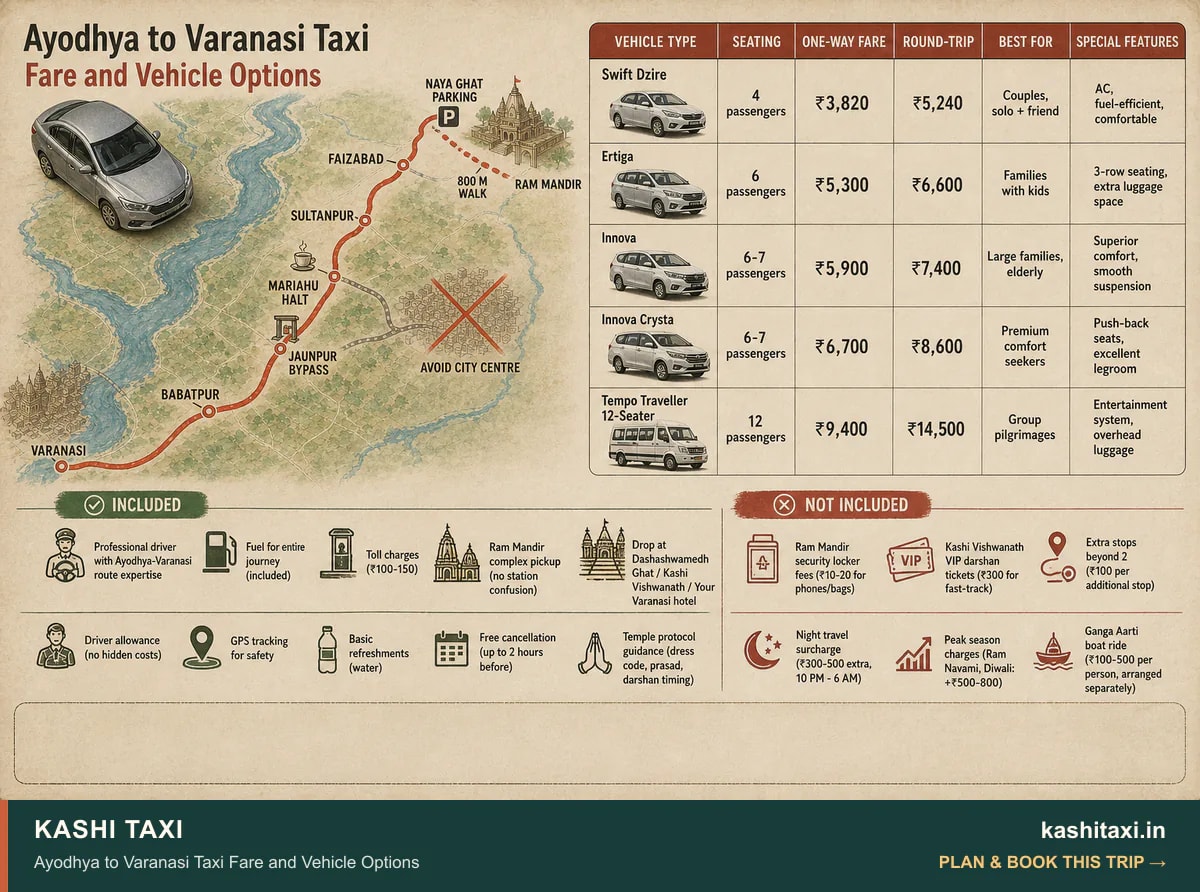 Ayodhya to Varanasi Taxi
Fare and Vehicle Options

NAYA GHAT PARKING
P
FAIZABAD
800 M WALK
RAM MANDIR
SULTANPUR
MARIAHU HALT
JAUNPUR BYPASS
AVOID CITY CENTRE
BABATPUR
VARANASI

| VEHICLE TYPE | SEATING | ONE-WAY FARE | ROUND-TRIP | BEST FOR | SPECIAL FEATURES |
|---|---|---|---|---|---|
| Swift Dzire | 4 passengers | ₹3,820 | ₹5,240 | Couples, solo + friend | AC, fuel-efficient, comfortable |
| Ertiga | 6 passengers | ₹5,300 | ₹6,600 | Families with kids | 3-row seating, extra luggage space |
| Innova | 6-7 passengers | ₹5,900 | ₹7,400 | Large families, elderly | Superior comfort, smooth suspension |
| Innova Crysta | 6-7 passengers | ₹6,700 | ₹8,600 | Premium comfort seekers | Push-back seats, excellent legroom |
| Tempo Traveller 12-Seater | 12 passengers | ₹9,400 | ₹14,500 | Group pilgrimages | Entertainment system, overhead luggage |

INCLUDED

Professional driver with Ayodhya-Varanasi route expertise
Fuel for entire journey (included)
Toll charges (₹100-150)
Ram Mandir complex pickup (no station confusion)
Drop at Dashashwamedh Ghat / Kashi Vishwanath / Your Varanasi hotel
Driver allowance (no hidden costs)
GPS tracking for safety
Basic refreshments (water)
Free cancellation (up to 2 hours before)
Temple protocol guidance (dress code, prasad, darshan timing)

NOT INCLUDED

Ram Mandir security locker fees (₹10-20 for phones/bags)
VIP
Kashi Vishwanath VIP darshan tickets (₹300 for fast-track)
Extra stops beyond 2 (₹100 per additional stop)
Night travel surcharge (₹300-500 extra, 10 PM - 6 AM)
Peak season charges (Ram Navami, Diwali: +₹500-800)
Ganga Aarti boat ride (₹100-500 per person, arranged separately)

KASHI TAXI
Ayodhya to Varanasi Taxi Fare and Vehicle Options
kashitaxi.in
PLAN & BOOK THIS TRIP →